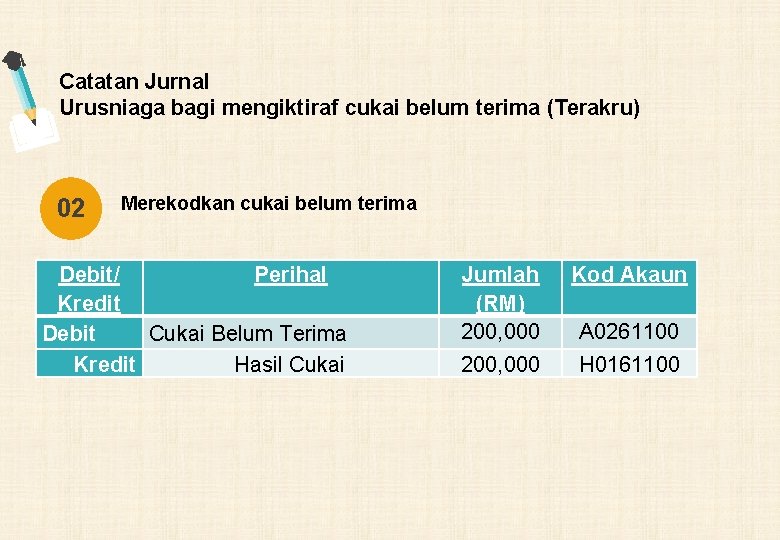 Catatan Jurnal
Urusniaga bagi mengiktiraf cukai belum terima (Terakru)

02

Merekodkan cukai belum terima

| Debit/ Kredit | Perihal | Jumlah (RM) | Kod Akaun |
|---|---|---|---|
| Debit | Cukai Belum Terima | 200,000 | A0261100 |
| Kredit | Hasil Cukai | 200,000 | H0161100 |